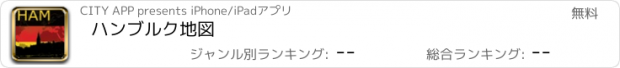 HAM

CITY APP presents iPhone/iPadアプリ

無料

ハンブルク地図

ジャンル別ランキング: --

総合ランキング: --